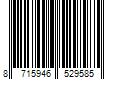 8 715946 529585